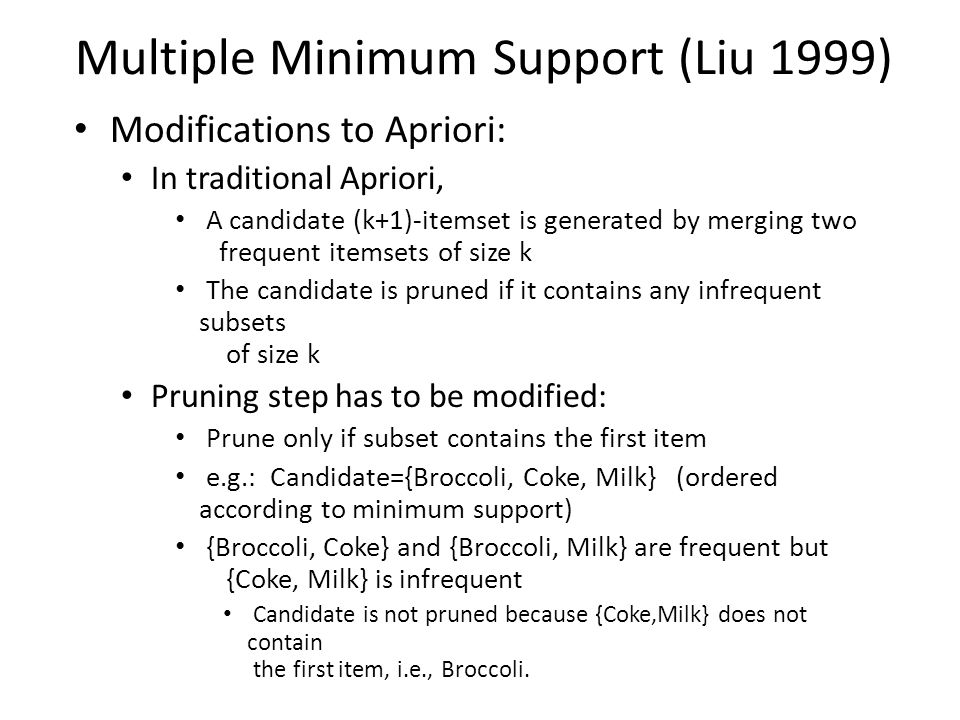 Multiple Minimum Support (Liu 1999)

• Modifications to Apriori:
  • In traditional Apriori,
    • A candidate (k+1)-itemset is generated by merging two frequent itemsets of size k
    • The candidate is pruned if it contains any infrequent subsets of size k
  • Pruning step has to be modified:
    • Prune only if subset contains the first item
    • e.g.: Candidate={Broccoli, Coke, Milk} (ordered according to minimum support)
    • {Broccoli, Coke} and {Broccoli, Milk} are frequent but {Coke, Milk} is infrequent
      • Candidate is not pruned because {Coke,Milk} does not contain the first item, i.e., Broccoli.